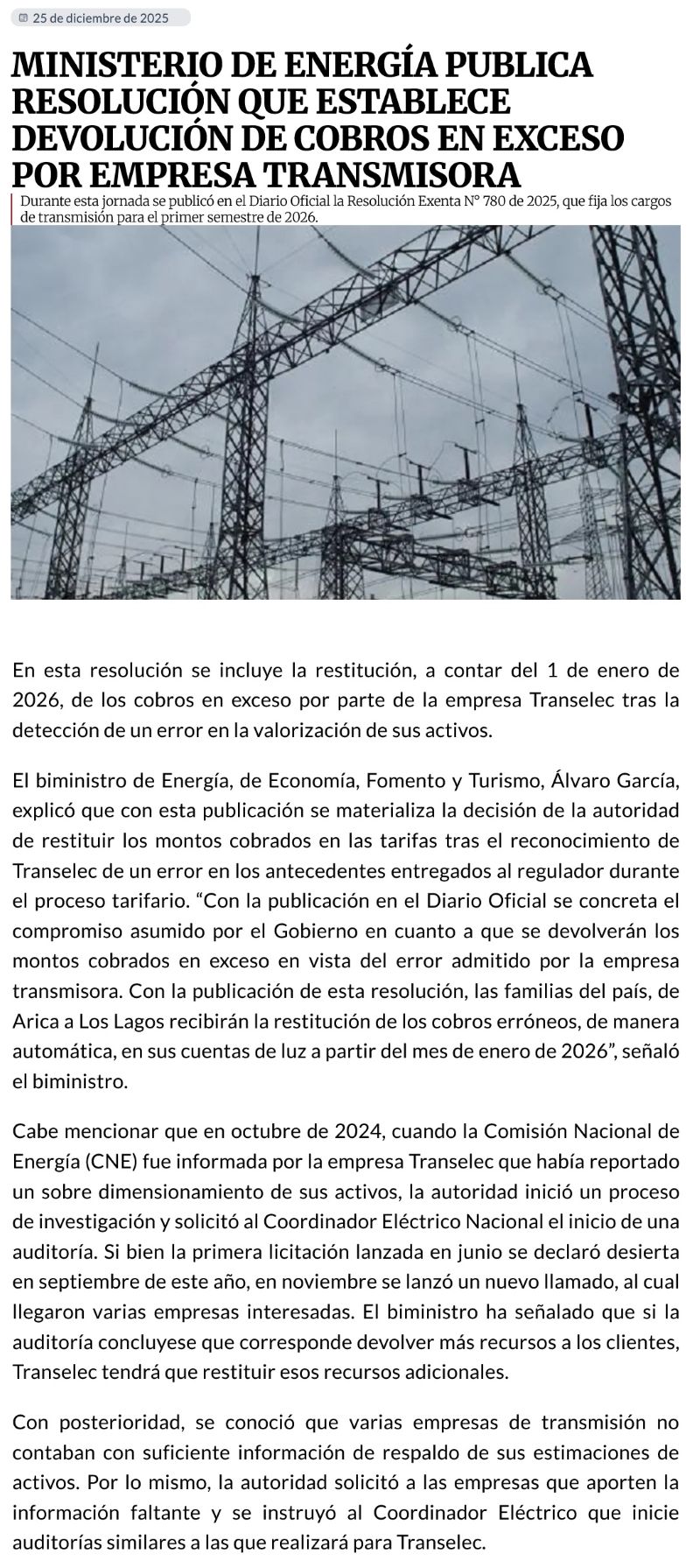 25 de diciembre de 2025

MINISTERIO DE ENERGÍA PUBLICA RESOLUCIÓN QUE ESTABLECE DEVOLUCIÓN DE COBROS EN EXCESO POR EMPRESA TRANSMISORA

Durante esta jornada se publicó en el Diario Oficial la Resolución Exenta N° 780 de 2025, que fija los cargos de transmisión para el primer semestre de 2026.

En esta resolución se incluye la restitución, a contar del 1 de enero de 2026, de los cobros en exceso por parte de la empresa Transelec tras la detección de un error en la valorización de sus activos.

El biministro de Energía, de Economía, Fomento y Turismo, Álvaro García, explicó que con esta publicación se materializa la decisión de la autoridad de restituir los montos cobrados en las tarifas tras el reconocimiento de Transelec de un error en los antecedentes entregados al regulador durante el proceso tarifario. “Con la publicación en el Diario Oficial se concreta el compromiso asumido por el Gobierno en cuanto a que se devolverán los montos cobrados en exceso en vista del error admitido por la empresa transmisora. Con la publicación de esta resolución, las familias del país, de Arica a Los Lagos recibirán la restitución de los cobros erróneos, de manera automática, en sus cuentas de luz a partir del mes de enero de 2026”, señaló el biministro.

Cabe mencionar que en octubre de 2024, cuando la Comisión Nacional de Energía (CNE) fue informada por la empresa Transelec que había reportado un sobre dimensionamiento de sus activos, la autoridad inició un proceso de investigación y solicitó al Coordinador Eléctrico Nacional el inicio de una auditoría. Si bien la primera licitación lanzada en junio se declaró desierta en septiembre de este año, en noviembre se lanzó un nuevo llamado, al cual llegaron varias empresas interesadas. El biministro ha señalado que si la auditoría concluyese que corresponde devolver más recursos a los clientes, Transelec tendrá que restituir esos recursos adicionales.

Con posterioridad, se conoció que varias empresas de transmisión no contaban con suficiente información de respaldo de sus estimaciones de activos. Por lo mismo, la autoridad solicitó a las empresas que aporten la información faltante y se instruyó al Coordinador Eléctrico que inicie auditorías similares a las que realizará para Transelec.